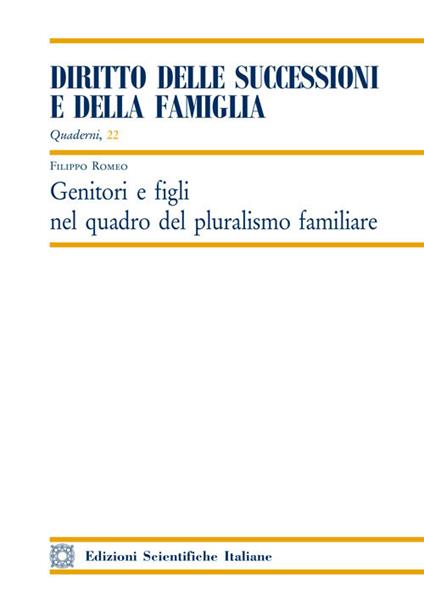 DIRITTO DELLE SUCCESSIONI E DELLA FAMIGLIA

Quaderni, 22

Filippo Romeo

Genitori e figli nel quadro del pluralismo familiare

Edizioni Scientifiche Italiane